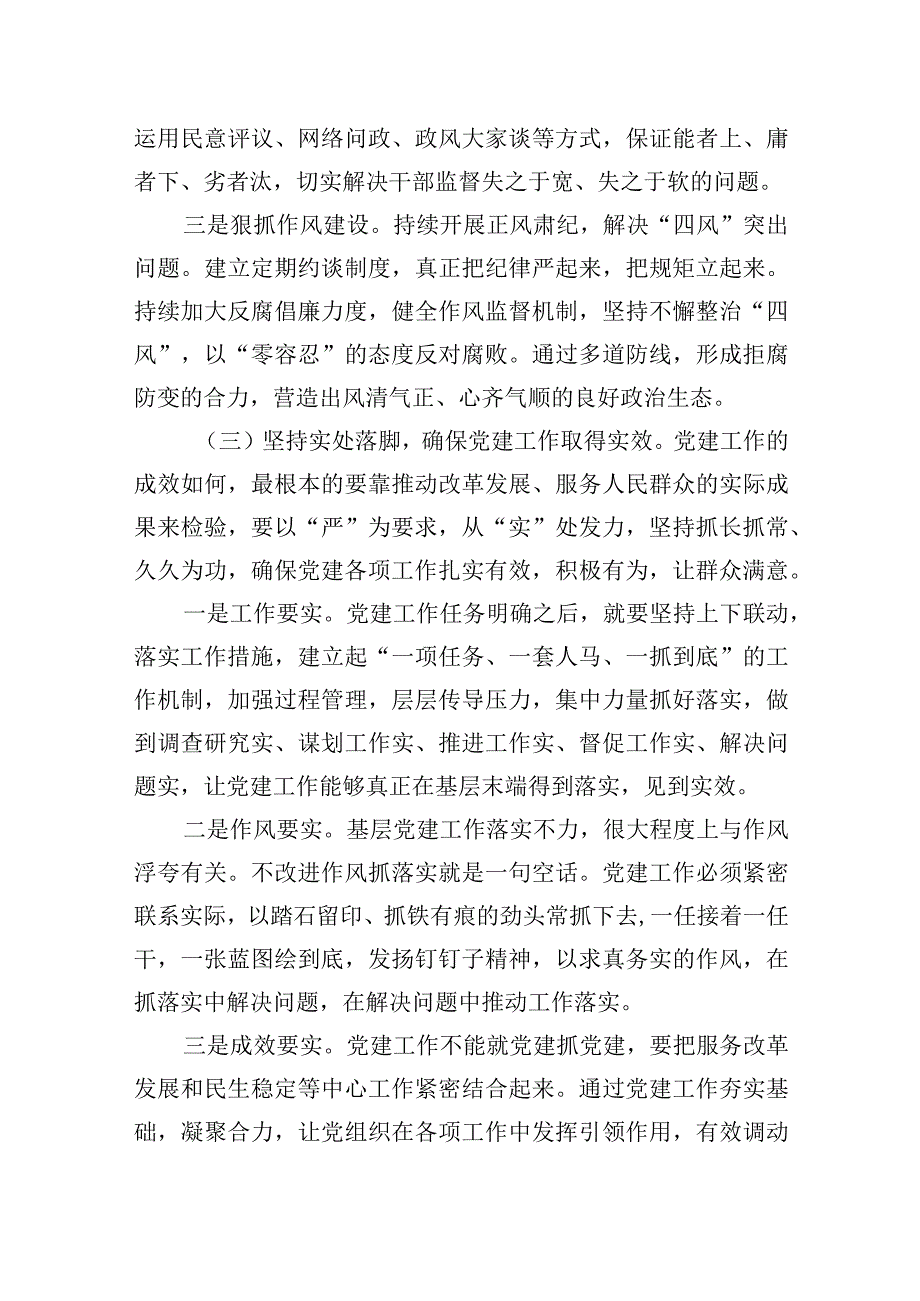 运用民意评议、网络问政、政风大家谈等方式，保证能者上、庸者下、劣者汰，切实解决干部监督失之于宽、失之于软的问题。

三是狠抓作风建设。持续开展正风肃纪，解决“四风”突出问题。建立定期约谈制度，真正把纪律严起来，把规矩立起来。持续加大反腐倡廉力度，健全作风监督机制，坚持不懈整治“四风”，以“零容忍”的态度反对腐败。通过多道防线，形成拒腐防变的合力，营造出风清气正、心齐气顺的良好政治生态。

（三）坚持实处落脚，确保党建工作取得实效。党建工作的成效如何，最根本的要靠推动改革发展、服务人民群众的实际成果来检验，要以“严”为要求，从“实”处发力，坚持抓长抓常、久久为功，确保党建各项工作扎实有效，积极有为，让群众满意。

一是工作要实。党建工作任务明确之后，就要坚持上下联动，落实工作措施，建立起“一项任务、一套人马、一抓到底”的工作机制，加强过程管理，层层传导压力，集中力量抓好落实，做到调查研究实、谋划工作实、推进工作实、督促工作实、解决问题实，让党建工作能够真正在基层末端得到落实，见到实效。

二是作风要实。基层党建工作落实不力，很大程度上与作风浮夸有关。不改进作风抓落实就是一句空话。党建工作必须紧密联系实际，以踏石留印、抓铁有痕的劲头常抓下去，一任接着一任干，一张蓝图绘到底，发扬钉钉子精神，以求真务实的作风，在抓落实中解决问题，在解决问题中推动工作落实。

三是成效要实。党建工作不能就党建抓党建，要把服务改革发展和民生稳定等中心工作紧密结合起来。通过党建工作夯实基础，凝聚合力，让党组织在各项工作中发挥引领作用，有效调动